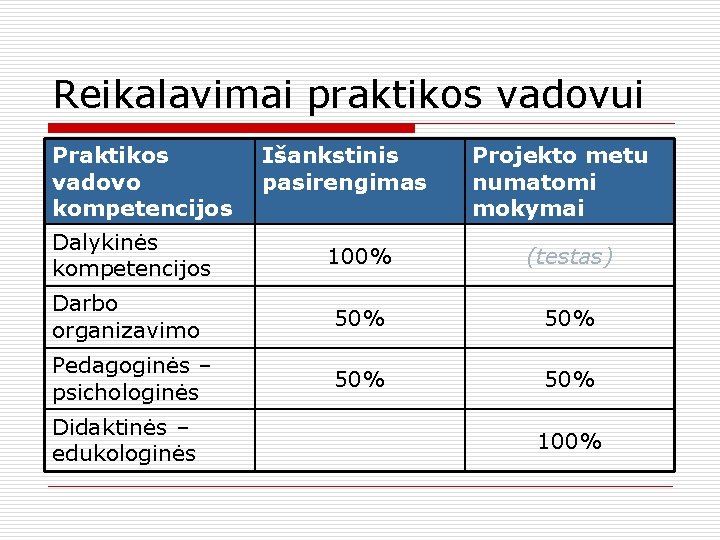 Reikalavimai praktikos vadovui

| Praktikos vadovo kompetencijos | Išankstinis pasirengimas | Projekto metu numatomi mokymai |
|---|---|---|
| Dalykinės kompetencijos | 100% | (testas) |
| Darbo organizavimo | 50% | 50% |
| Pedagoginės – psichologinės | 50% | 50% |
| Didaktinės – edukologinės | | 100% |